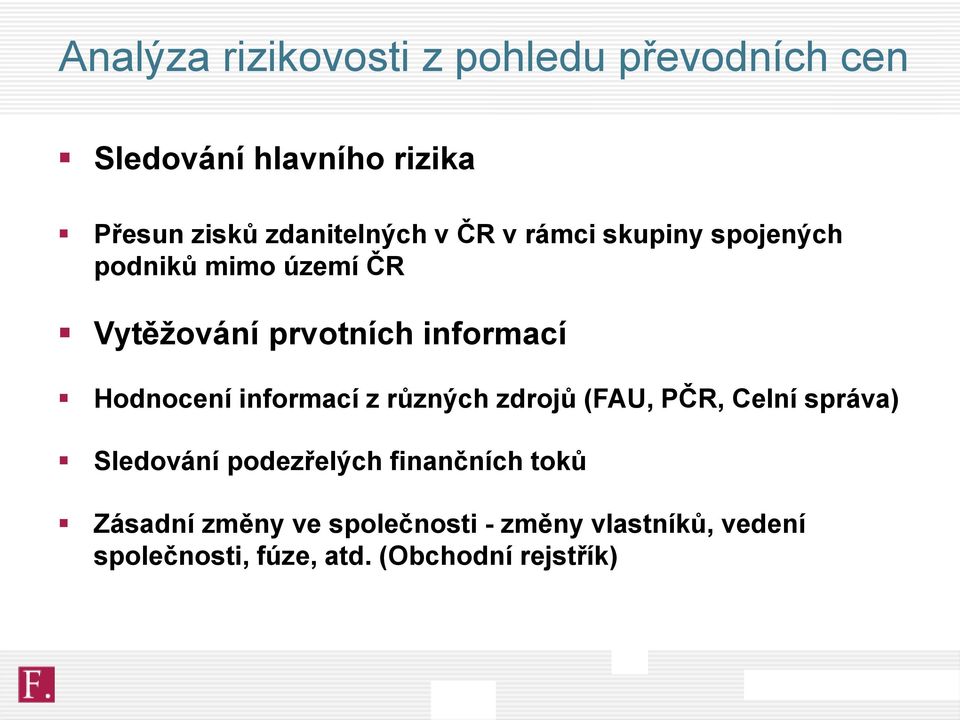 Analýza rizikovosti z pohledu převodních cen

▪ Sledování hlavního rizika

▪ Přesun zisků zdanitelných v ČR v rámci skupiny spojených podniků mimo území ČR

▪ Vytěžování prvotních informací

▪ Hodnocení informací z různých zdrojů (FAU, PČR, Celní správa)

▪ Sledování podezřelých finančních toků

▪ Zásadní změny ve společnosti - změny vlastníků, vedení společnosti, fúze, atd. (Obchodní rejstřík)

F.